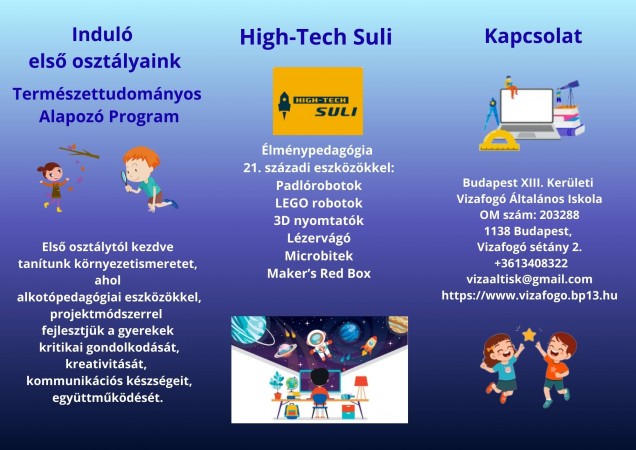 Induló
első osztályaink

Természettudományos
Alapozó Program

Első osztálytól kezdve tanítunk környezetismeretet, ahol alkotópedagógiai eszközökkel, projektmódszerrel fejlesztjük a gyerekek kritikai gondolkodását, kreativitását, kommunikációs készségeit, együttműködését.

High-Tech Suli

HIGH-TECH
SULI

Élménypedagógia
21. századi eszközökkel:
Padlórobotok
LEGO robotok
3D nyomtatók
Lézervágó
Microbitek
Maker's Red Box

Kapcsolat

Budapest XIII. Kerületi
Vizafogó Általános Iskola
OM szám: 203288
1138 Budapest,
Vizafogó sétány 2.
+3613408322
vizaaltisk@gmail.com
https://www.vizafogo.bp13.hu